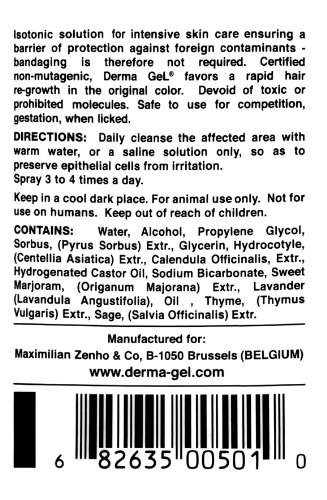 Isotonic solution for intensive skin care ensuring a barrier of protection against foreign contaminants - bandaging is therefore not required. Certified non-mutagenic, Derma GeL® favors a rapid hair re-growth in the original color. Devoid of toxic or prohibited molecules. Safe to use for competition, gestation, when licked.

DIRECTIONS: Daily cleanse the affected area with warm water, or a saline solution only, so as to preserve epithelial cells from irritation.
Spray 3 to 4 times a day.

Keep in a cool dark place. For animal use only. Not for use on humans. Keep out of reach of children.

CONTAINS: Water, Alcohol, Propylene Glycol, Sorbus, (Pyrus Sorbus) Extr., Glycerin, Hydrocotyle, (Centellia Asiatica) Extr., Calendula Officinalis, Extr., Hydrogenated Castor Oil, Sodium Bicarbonate, Sweet Marjoram, (Origanum Majorana) Extr., Lavander (Lavandula Angustifolia), Oil , Thyme, (Thymus Vulgaris) Extr., Sage, (Salvia Officinalis) Extr.

Manufactured for:
Maximilian Zenho & Co, B-1050 Brussels (BELGIUM)
www.derma-gel.com

6 82635 00501 0